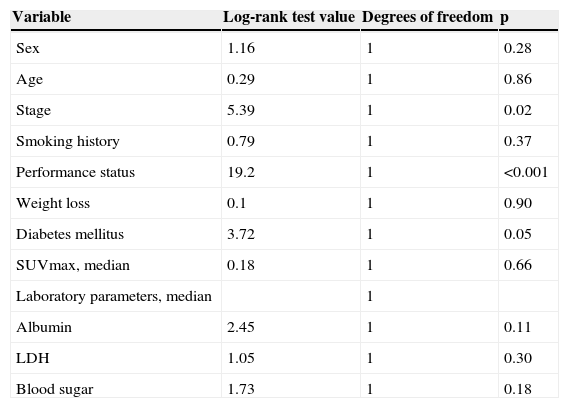 | Variable | Log-rank test value | Degrees of freedom | p |
|---|---|---|---|
| Sex | 1.16 | 1 | 0.28 |
| Age | 0.29 | 1 | 0.86 |
| Stage | 5.39 | 1 | 0.02 |
| Smoking history | 0.79 | 1 | 0.37 |
| Performance status | 19.2 | 1 | <0.001 |
| Weight loss | 0.1 | 1 | 0.90 |
| Diabetes mellitus | 3.72 | 1 | 0.05 |
| SUVmax, median | 0.18 | 1 | 0.66 |
| Laboratory parameters, median |  | 1 |  |
| Albumin | 2.45 | 1 | 0.11 |
| LDH | 1.05 | 1 | 0.30 |
| Blood sugar | 1.73 | 1 | 0.18 |